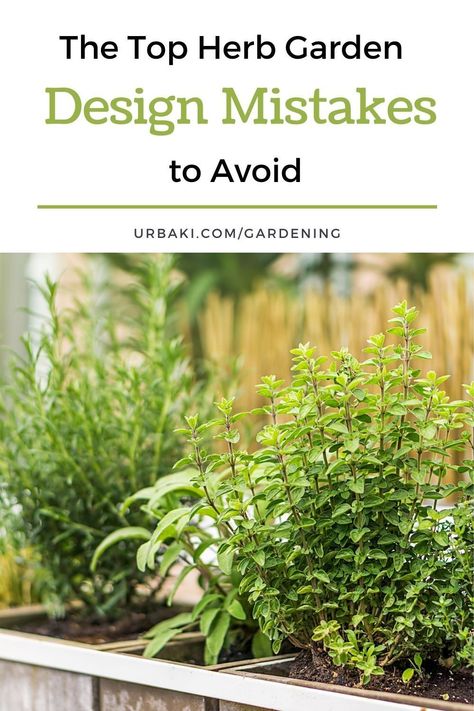 The Top Herb Garden
Design Mistakes
to Avoid

URBAKI.COM/GARDENING